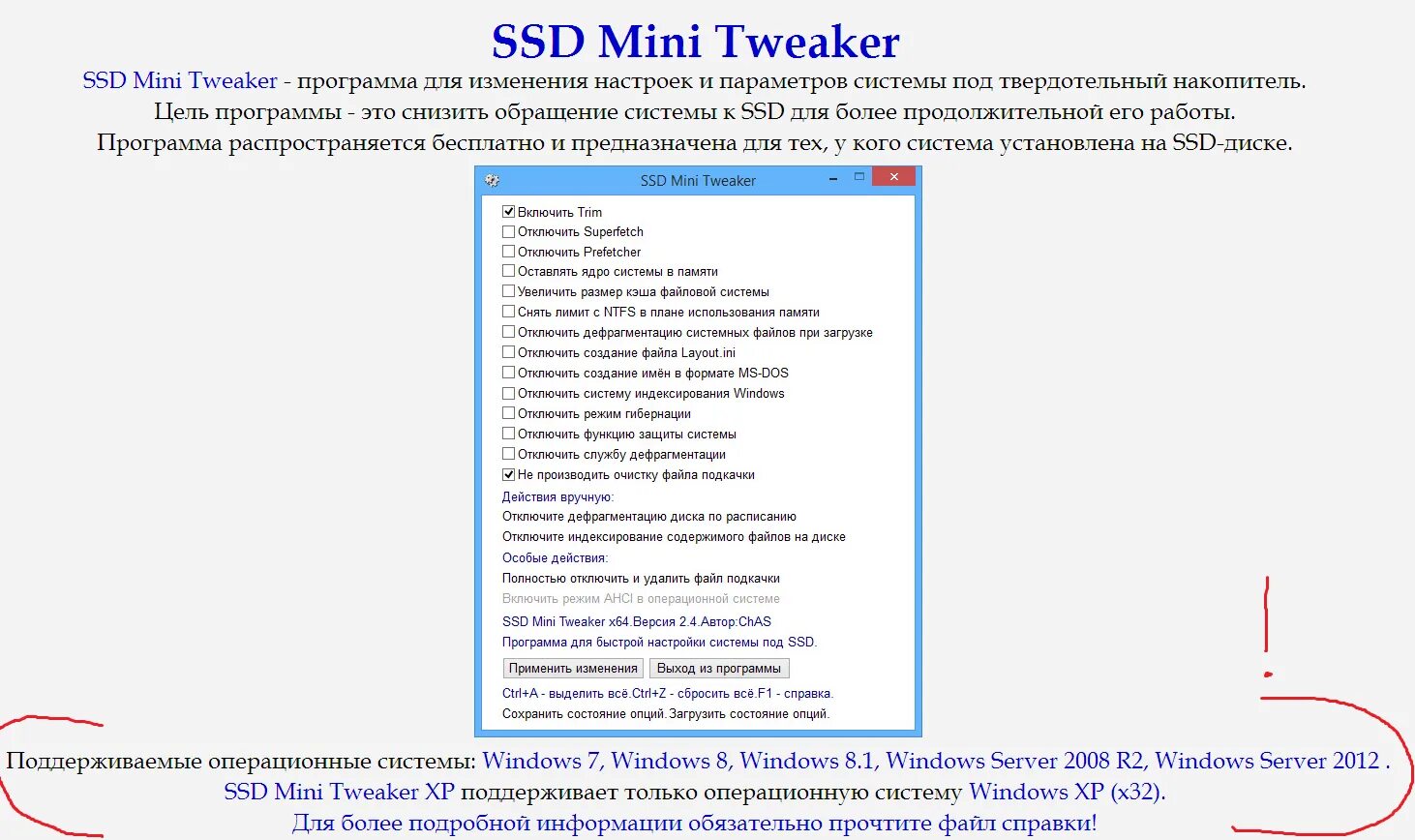 SSD Mini Tweaker

SSD Mini Tweaker - программа для изменения настроек и параметров системы под твердотельный накопитель.
Цель программы - это снизить обращение системы к SSD для более продолжительной его работы.
Программа распространяется бесплатно и предназначена для тех, у кого система установлена на SSD-диске.

SSD Mini Tweaker

Включить Trim
Отключить Superfetch
Отключить Prefetcher
Оставлять ядро системы в памяти
Увеличить размер кэша файловой системы
Снять лимит с NTFS в плане использования памяти
Отключить дефрагментацию системных файлов при загрузке
Отключить создание файла Layout.ini
Отключить создание имён в формате MS-DOS
Отключить систему индексирования Windows
Отключить режим гибернации
Отключить функцию защиты системы
Отключить службу дефрагментации
Не производить очистку файла подкачки

Действия вручную:
Отключите дефрагментацию диска по расписанию
Отключите индексирование содержимого файлов на диске

Особые действия:
Полностью отключить и удалить файл подкачки
Включить режим AHCI в операционной системе

SSD Mini Tweaker x64.Версия 2.4.Автор:ChAS
Программа для быстрой настройки системы под SSD.

Применить изменения
Выход из программы

Ctrl+A - выделить всё.Ctrl+Z - сбросить всё.F1 - справка.
Сохранить состояние опций.Загрузить состояние опций.

Поддерживаемые операционные системы: Windows 7, Windows 8, Windows 8.1, Windows Server 2008 R2, Windows Server 2012 .
SSD Mini Tweaker XP поддерживает только операционную систему Windows XP (x32).
Для более подробной информации обязательно прочтите файл справки!